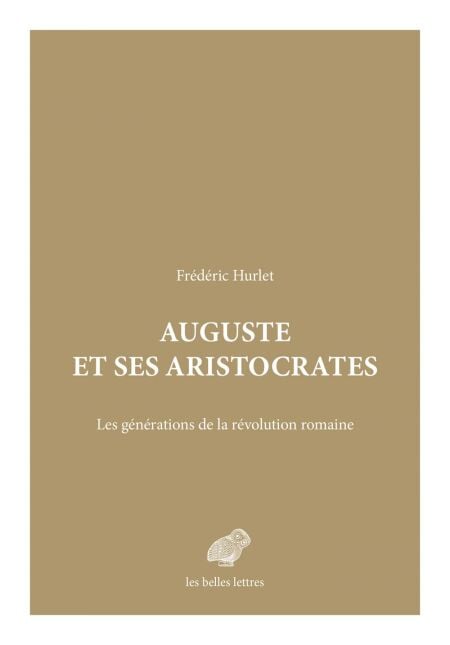 Frédéric Hurlet

AUGUSTE
ET SES ARISTOCRATES

Les générations de la révolution romaine

les belles lettres